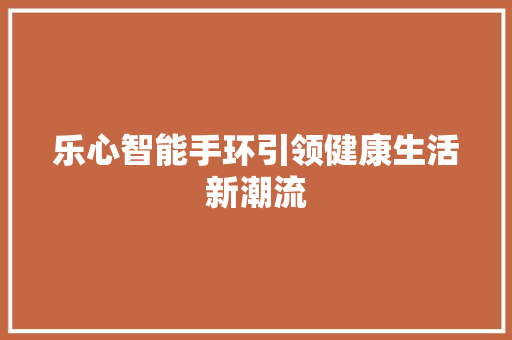 乐心智能手环引领健康生活新潮流